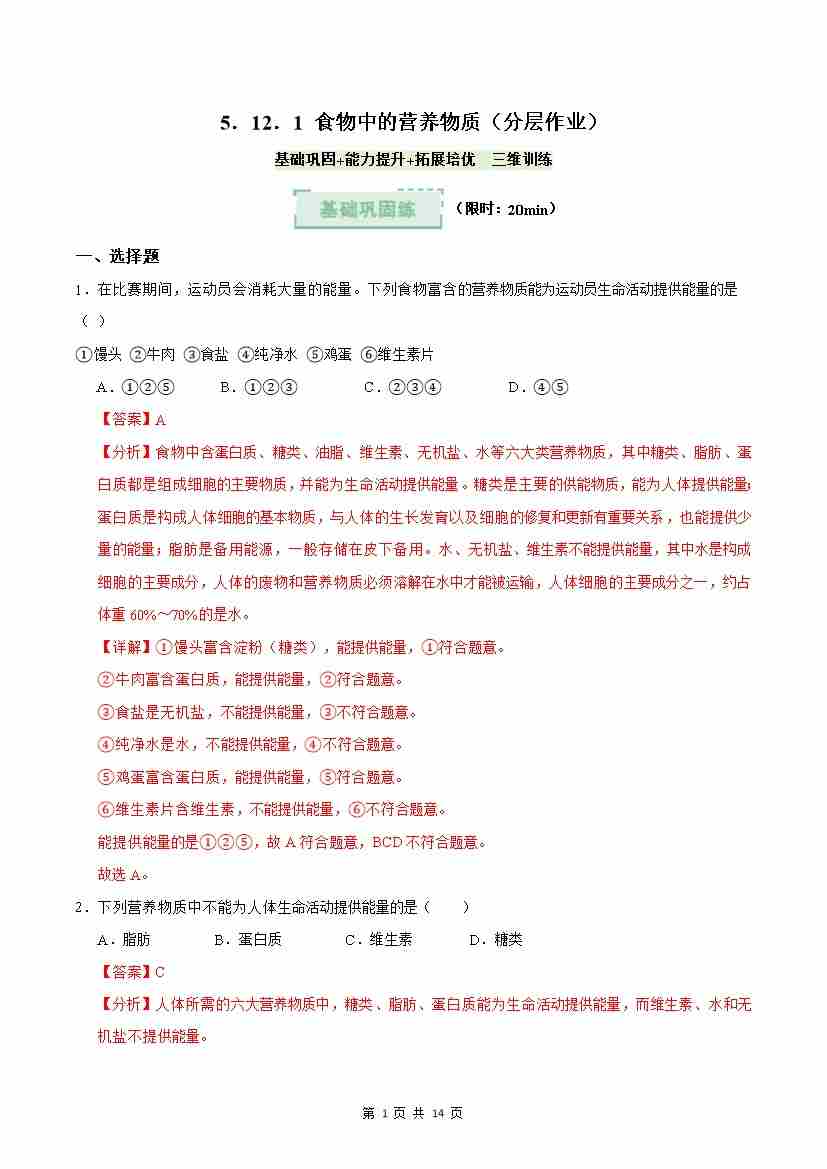 5．12．1 食物中的营养物质（分层作业）

基础巩固+能力提升+拓展培优 三维训练

基础巩固练 （限时：20min）

一、选择题

1．在比赛期间，运动员会消耗大量的能量。下列食物富含的营养物质能为运动员生命活动提供能量的是（ ）

①馒头 ②牛肉 ③食盐 ④纯净水 ⑤鸡蛋 ⑥维生素片

A．①②⑤ B．①②③ C．②③④ D．④⑤

【答案】A

【分析】食物中含蛋白质、糖类、油脂、维生素、无机盐、水等六大类营养物质，其中糖类、脂肪、蛋白质都是组成细胞的主要物质，并能为生命活动提供能量。糖类是主要的供能物质，能为人体提供能量；蛋白质是构成人体细胞的基本物质，与人体的生长发育以及细胞的修复和更新有重要关系，也能提供少量的能量；脂肪是备用能源，一般存储在皮下备用。水、无机盐、维生素不能提供能量，其中水是构成细胞的主要成分，人体的废物和营养物质必须溶解在水中才能被运输，人体细胞的主要成分之一，约占体重 60%～70%的是水。

【详解】①馒头富含淀粉（糖类），能提供能量，①符合题意。

②牛肉富含蛋白质，能提供能量，②符合题意。

③食盐是无机盐，不能提供能量，③不符合题意。

④纯净水是水，不能提供能量，④不符合题意。

⑤鸡蛋富含蛋白质，能提供能量，⑤符合题意。

⑥维生素片含维生素，不能提供能量，⑥不符合题意。

能提供能量的是①②⑤，故 A 符合题意，BCD 不符合题意。

故选 A。

2．下列营养物质中不能为人体生命活动提供能量的是（ ）

A．脂肪 B．蛋白质 C．维生素 D．糖类

【答案】C

【分析】人体所需的六大营养物质中，糖类、脂肪、蛋白质能为生命活动提供能量，而维生素、水和无机盐不提供能量。

第 1 页 共 14 页